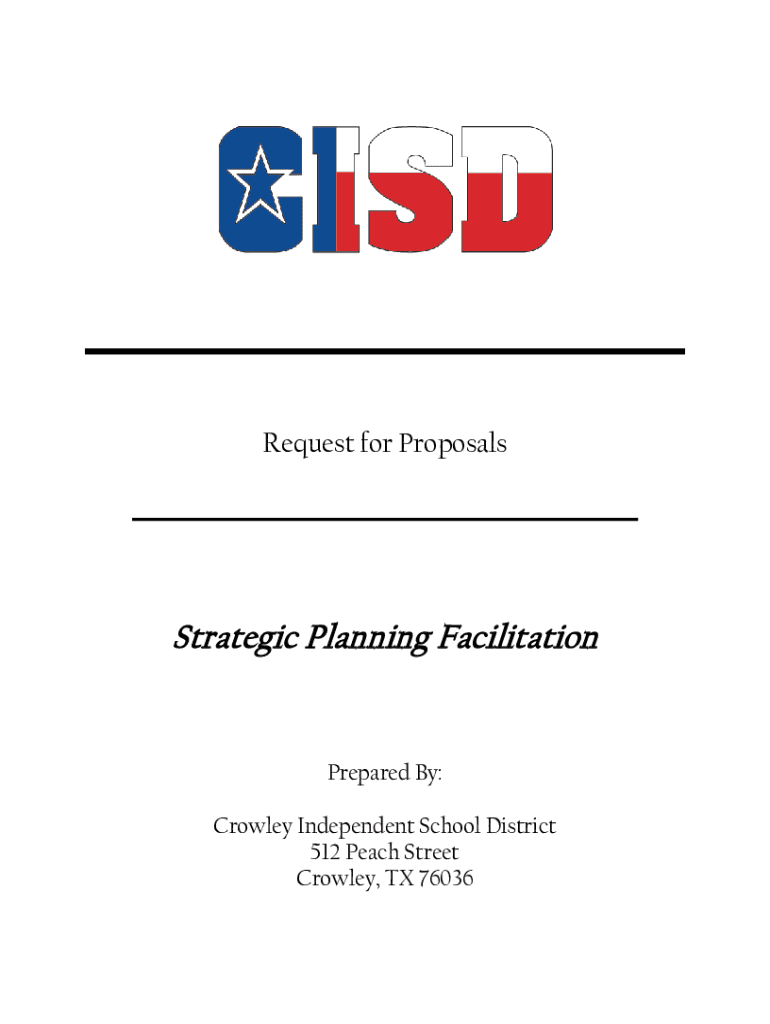 CISD

Request for Proposals

Strategic Planning Facilitation

Prepared By:

Crowley Independent School District
512 Peach Street
Crowley, TX 76036